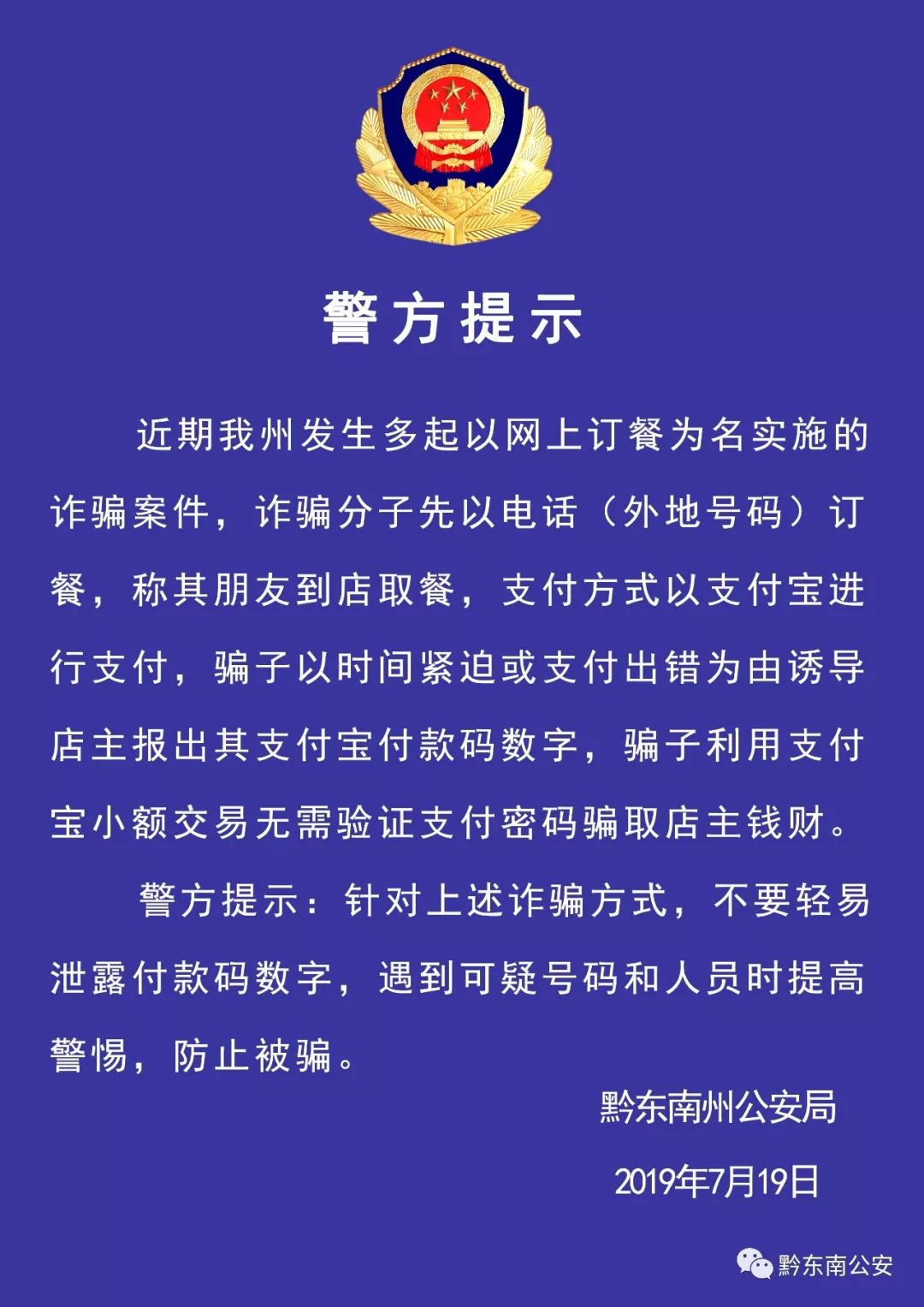 警方提示

近期我州发生多起以网上订餐为名实施的诈骗案件，诈骗分子先以电话（外地号码）订餐，称其朋友到店取餐，支付方式以支付宝进行支付，骗子以时间紧迫或支付出错为由诱导店主报出其支付宝付款码数字，骗子利用支付宝小额交易无需验证支付密码骗取店主钱财。

警方提示：针对上述诈骗方式，不要轻易泄露付款码数字，遇到可疑号码和人员时提高警惕，防止被骗。

黔东南州公安局

2019年7月19日

黔东南公安